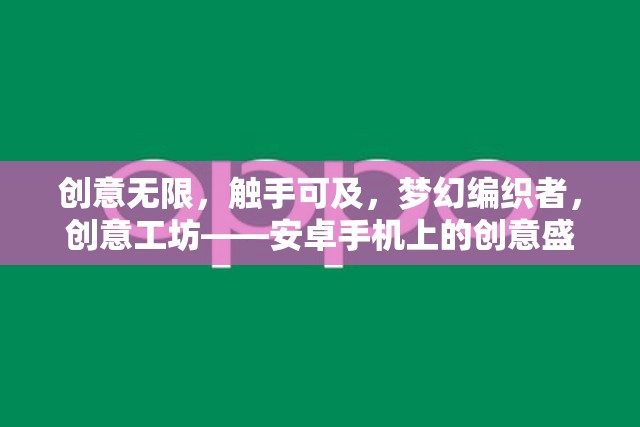 oppo

创意无限，触手可及，梦幻编织者，创意工坊——安卓手机上的创意盛